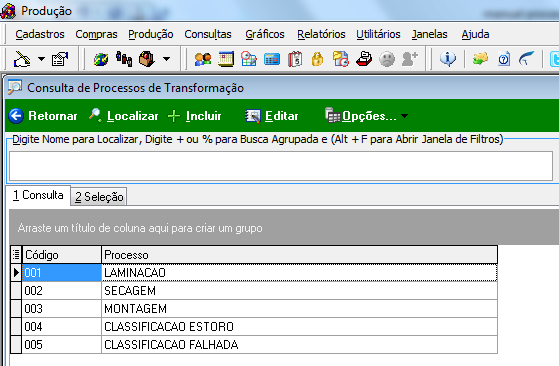 Produção

Cadastros Compras Produção Consultas Gráficos Relatórios Utilitários Janelas Ajuda

Consulta de Processos de Transformação

Retornar Localizar Incluir Editar Opções...

Digite Nome para Localizar, Digite + ou % para Busca Agrupada e (Alt + F para Abrir Janela de Filtros)

1 Consulta 2 Seleção

Arraste um título de coluna aqui para criar um grupo

| Código | Processo |
|---|---|
| 001 | LAMINACAO |
| 002 | SECAGEM |
| 003 | MONTAGEM |
| 004 | CLASSIFICACAO ESTORO |
| 005 | CLASSIFICACAO FALHADA |